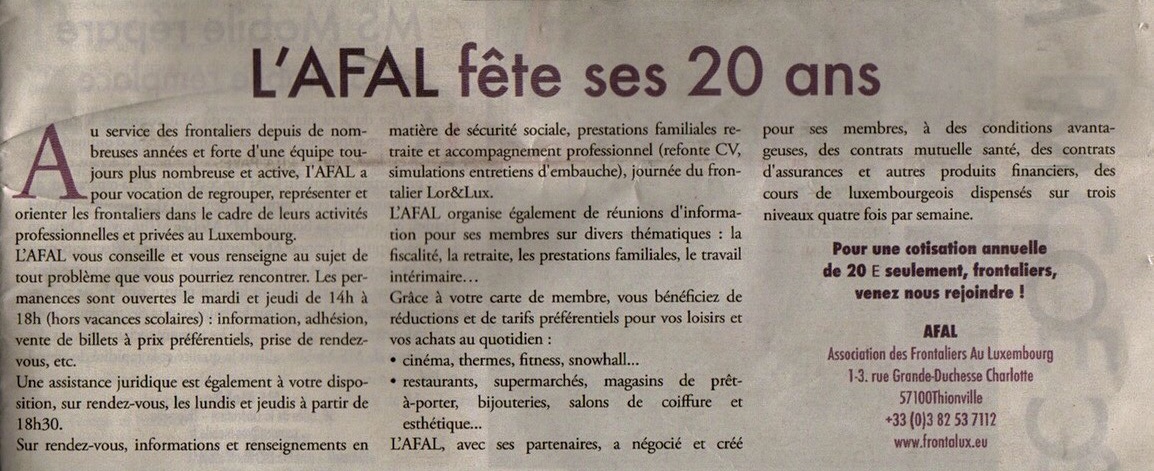 L'AFAL fête ses 20 ans

Au service des frontaliers depuis de nombreuses années et forte d'une équipe toujours plus nombreuse et active, l'AFAL a pour vocation de regrouper, représenter et orienter les frontaliers dans le cadre de leurs activités professionnelles et privées au Luxembourg.

L'AFAL vous conseille et vous renseigne au sujet de tout problème que vous pourriez rencontrer. Les permanences sont ouvertes le mardi et jeudi de 14h à 18h (hors vacances scolaires) : information, adhésion, vente de billets à prix préférentiels, prise de rendez-vous, etc.

Une assistance juridique est également à votre disposition, sur rendez-vous, les lundis et jeudis à partir de 18h30.

Sur rendez-vous, informations et renseignements en matière de sécurité sociale, prestations familiales retraite et accompagnement professionnel (refonte CV, simulations entretiens d'embauche), journée du frontalier Lor&Lux.

L'AFAL organise également de réunions d'information pour ses membres sur divers thématiques : la fiscalité, la retraite, les prestations familiales, le travail intérimaire…

Grâce à votre carte de membre, vous bénéficiez de réductions et de tarifs préférentiels pour vos loisirs et vos achats au quotidien :

• cinéma, thermes, fitness, snowhall...

• restaurants, supermarchés, magasins de prêt-à-porter, bijouteries, salons de coiffure et esthétique...

L'AFAL, avec ses partenaires, a négocié et créé pour ses membres, à des conditions avantageuses, des contrats mutuelle santé, des contrats d'assurances et autres produits financiers, des cours de luxembourgeois dispensés sur trois niveaux quatre fois par semaine.

Pour une cotisation annuelle de 20 E seulement, frontaliers, venez nous rejoindre !

AFAL
Association des Frontaliers Au Luxembourg
1-3. rue Grande-Duchesse Charlotte
57100Thionville
+33 (0)3 82 53 7112
www.frontalux.eu